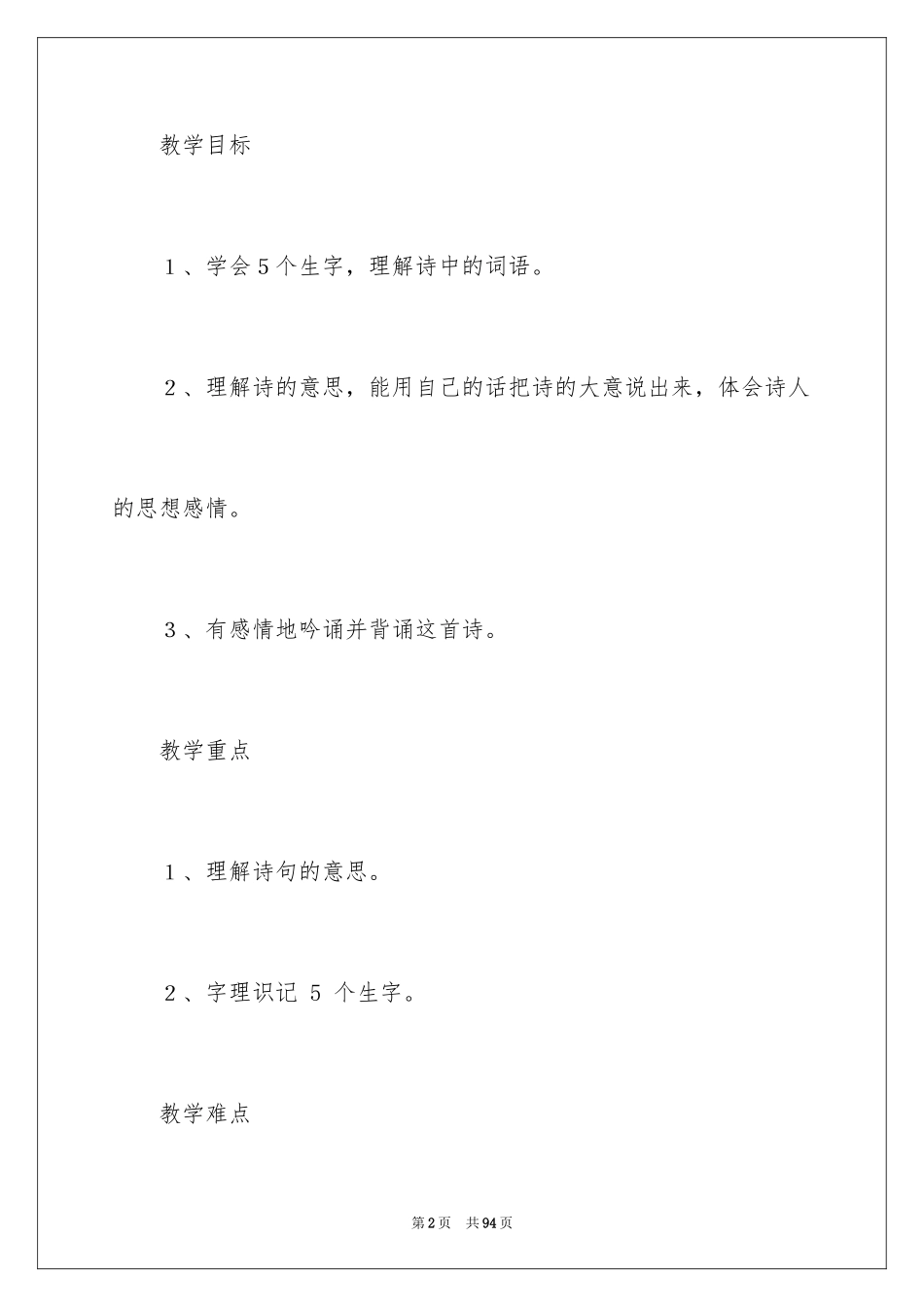 教学目标

1、学会5个生字，理解诗中的词语。

2、理解诗的意思，能用自己的话把诗的大意说出来，体会诗人的思想感情。

3、有感情地吟诵并背诵这首诗。

教学重点

1、理解诗句的意思。

2、字理识记 5 个生字。

教学难点

第2页 共94页